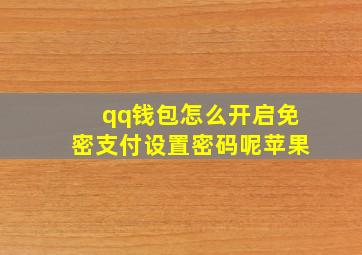 qq钱包怎么开启免密支付设置密码呢苹果